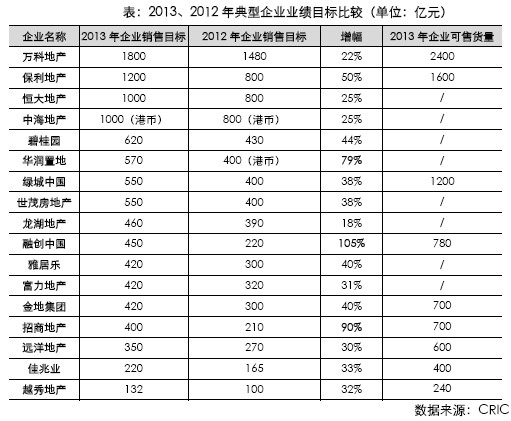 表：2013、2012 年典型企业业绩目标比较（单位：亿元）

| 企业名称 | 2013 年企业销售目标 | 2012 年企业销售目标 | 增幅 | 2013 年企业可售货量 |
|---|---|---|---|---|
| 万科地产 | 1800 | 1480 | 22% | 2400 |
| 保利地产 | 1200 | 800 | 50% | 1600 |
| 恒大地产 | 1000 | 800 | 25% | / |
| 中海地产 | 1000（港币） | 800（港币） | 25% | / |
| 碧桂园 | 620 | 430 | 44% | / |
| 华润置地 | 570 | 400（港币） | 79% | / |
| 绿城中国 | 550 | 400 | 38% | 1200 |
| 世茂房地产 | 550 | 400 | 38% | / |
| 龙湖地产 | 460 | 390 | 18% | / |
| 融创中国 | 450 | 220 | 105% | 780 |
| 雅居乐 | 420 | 300 | 40% | / |
| 富力地产 | 420 | 320 | 31% | / |
| 金地集团 | 420 | 300 | 40% | 700 |
| 招商地产 | 400 | 210 | 90% | 700 |
| 远洋地产 | 350 | 270 | 30% | 600 |
| 佳兆业 | 220 | 165 | 33% | 400 |
| 越秀地产 | 132 | 100 | 32% | 240 |

数据来源：CRIC